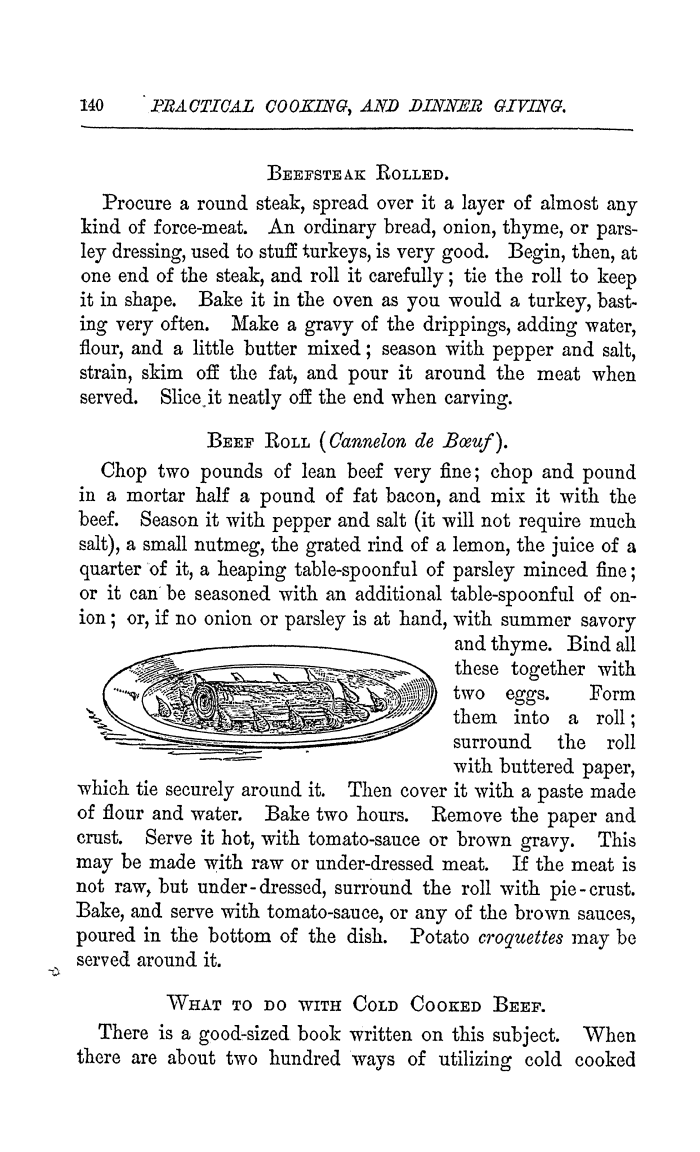 140 PRACTICAL COOKING, AND DINNER GIVING.

BEEFSTEAK ROLLED.

Procure a round steak, spread over it a layer of almost any kind of force-meat. An ordinary bread, onion, thyme, or parsley dressing, used to stuff turkeys, is very good. Begin, then, at one end of the steak, and roll it carefully; tie the roll to keep it in shape. Bake it in the oven as you would a turkey, basting very often. Make a gravy of the drippings, adding water, flour, and a little butter mixed; season with pepper and salt, strain, skim off the fat, and pour it around the meat when served. Slice it neatly off the end when carving.

BEEF ROLL (Cannelon de Bœuf).

Chop two pounds of lean beef very fine; chop and pound in a mortar half a pound of fat bacon, and mix it with the beef. Season it with pepper and salt (it will not require much salt), a small nutmeg, the grated rind of a lemon, the juice of a quarter of it, a heaping table-spoonful of parsley minced fine; or it can be seasoned with an additional table-spoonful of onion; or, if no onion or parsley is at hand, with summer savory and thyme. Bind all these together with two eggs. Form them into a roll; surround the roll with buttered paper, which tie securely around it. Then cover it with a paste made of flour and water. Bake two hours. Remove the paper and crust. Serve it hot, with tomato-sauce or brown gravy. This may be made with raw or under-dressed meat. If the meat is not raw, but under-dressed, surround the roll with pie-crust. Bake, and serve with tomato-sauce, or any of the brown sauces, poured in the bottom of the dish. Potato croquettes may be served around it.

WHAT TO DO WITH COLD COOKED BEEF.

There is a good-sized book written on this subject. When there are about two hundred ways of utilizing cold cooked